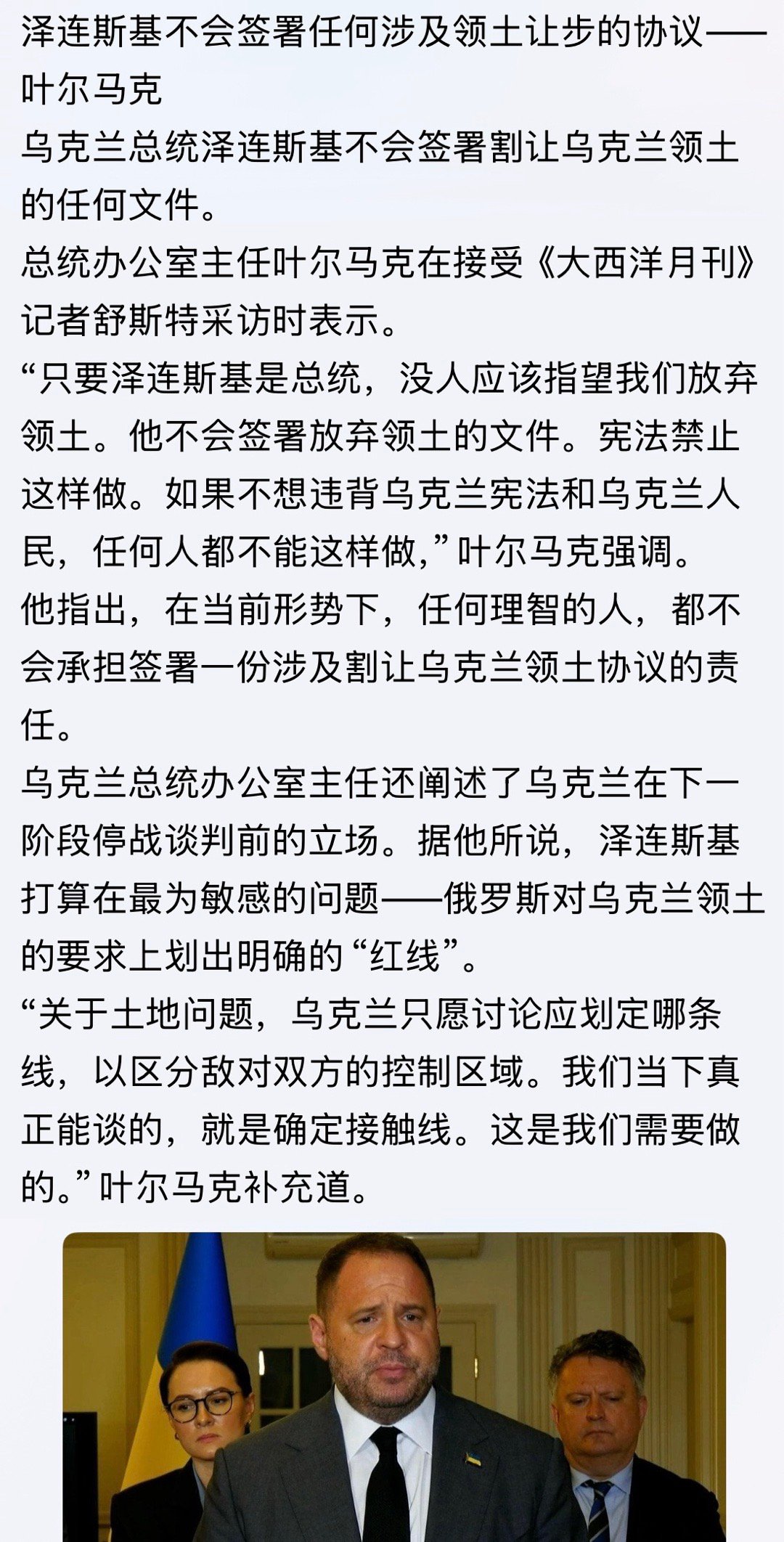 泽连斯基不会签署任何涉及领土让步的协议——叶尔马克

乌克兰总统泽连斯基不会签署割让乌克兰领土的任何文件。

总统办公室主任叶尔马克在接受《大西洋月刊》记者舒斯特采访时表示。

“只要泽连斯基是总统，没人应该指望我们放弃领土。他不会签署放弃领土的文件。宪法禁止这样做。如果不想违背乌克兰宪法和乌克兰人民，任何人都不能这样做，”叶尔马克强调。

他指出，在当前形势下，任何理智的人，都不会承担签署一份涉及割让乌克兰领土协议的责任。

乌克兰总统办公室主任还阐述了乌克兰在下一阶段停战谈判前的立场。据他所说，泽连斯基打算在最为敏感的问题——俄罗斯对乌克兰领土的要求上划出明确的“红线”。

“关于土地问题，乌克兰只愿讨论应划定哪条线，以区分敌对双方的控制区域。我们当下真正能谈的，就是确定接触线。这是我们需要做的。”叶尔马克补充道。